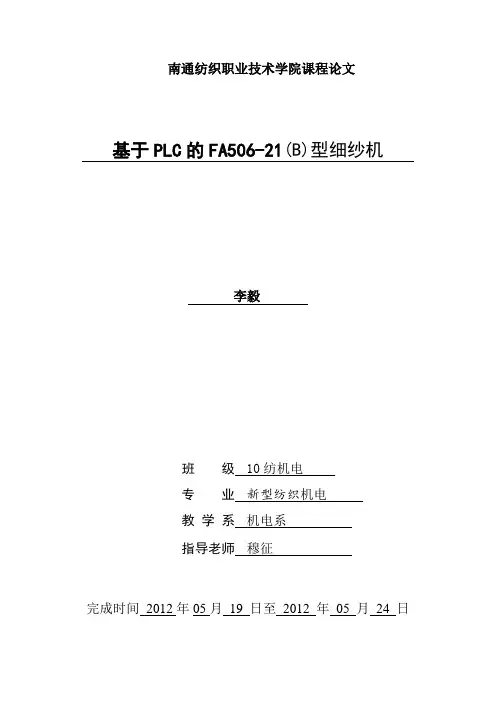 南通纺织职业技术学院课程论文

基于PLC的FA506-21(B)型细纱机

李毅

班　　级 10纺机电

专　　业 新型纺织机电

教 学 系 机电系

指导老师 穆征

完成时间 2012年05月19日至2012年05月24日